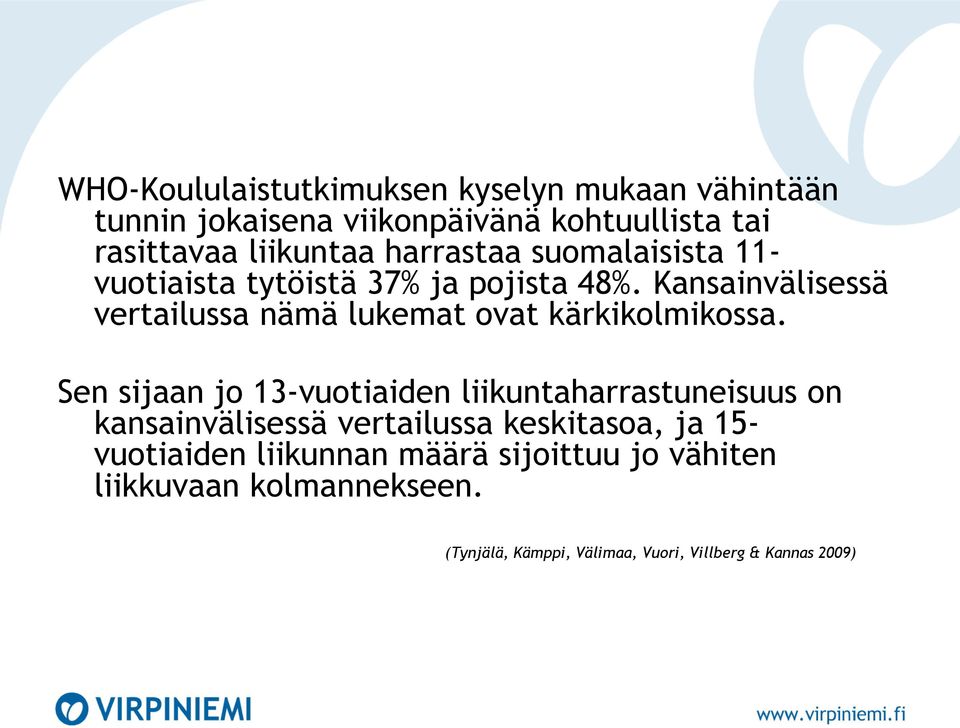 WHO-Koululaistutkimuksen kyselyn mukaan vähintään tunnin jokaisena viikonpäivänä kohtuullista tai rasittavaa liikuntaa harrastaa suomalaisista 11-vuotiaista tytöistä 37% ja pojista 48%. Kansainvälisessä vertailussa nämä lukemat ovat kärkikolmikossa.

Sen sijaan jo 13-vuotiaiden liikuntaharrastuneisuus on kansainvälisessä vertailussa keskitasoa, ja 15-vuotiaiden liikunnan määrä sijoittuu jo vähiten liikkuvaan kolmannekseen.

(Tynjälä, Kämppi, Välimaa, Vuori, Villberg & Kannas 2009)

VIRPINIEMI

www.virpiniemi.fi